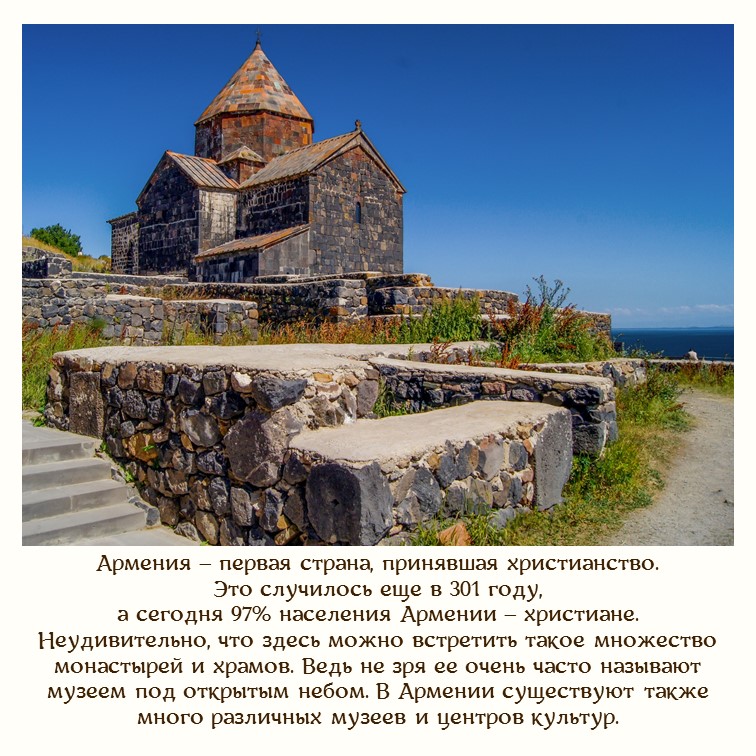 Армения – первая страна, принявшая христианство. Это случилось еще в 301 году, а сегодня 97% населения Армении – христиане. Неудивительно, что здесь можно встретить такое множество монастырей и храмов. Ведь не зря ее очень часто называют музеем под открытым небом. В Армении существуют также много различных музеев и центров культур.